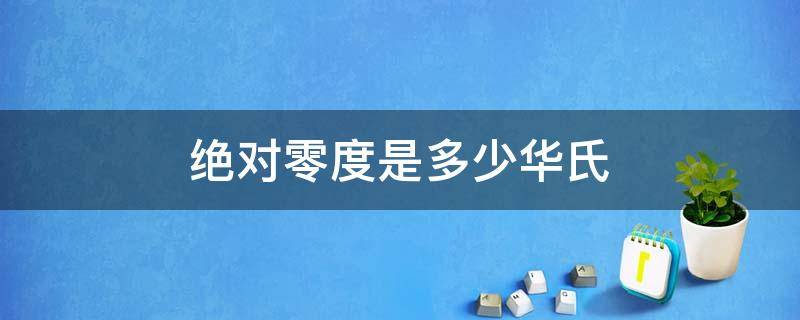 绝对零度是多少华氏